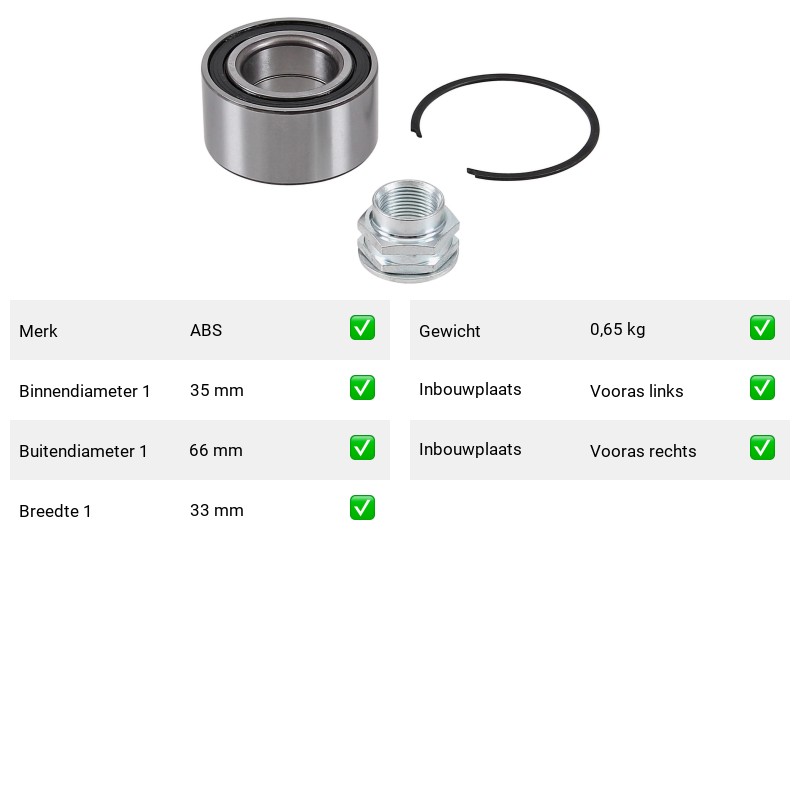 Merk ABS ☑

Binnendiameter 1 35 mm ☑

Buitendiameter 1 66 mm ☑

Breedte 1 33 mm ☑

Gewicht 0,65 kg ☑

Inbouwplaats Vooras links ☑

Inbouwplaats Vooras rechts ☑